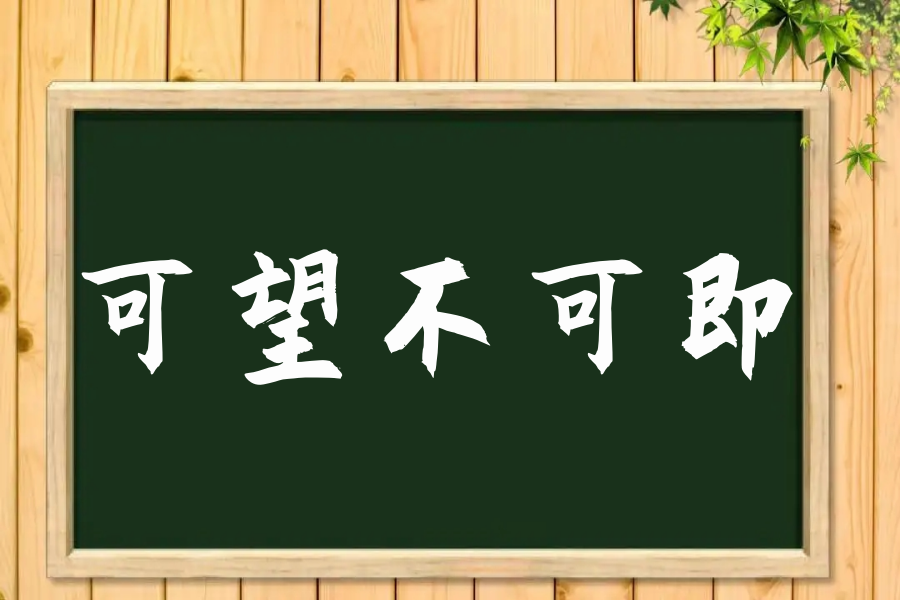 可望不可即